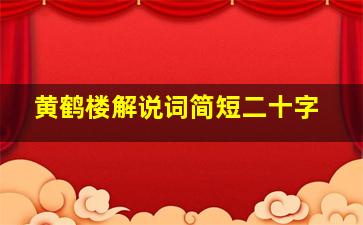 黄鹤楼解说词简短二十字